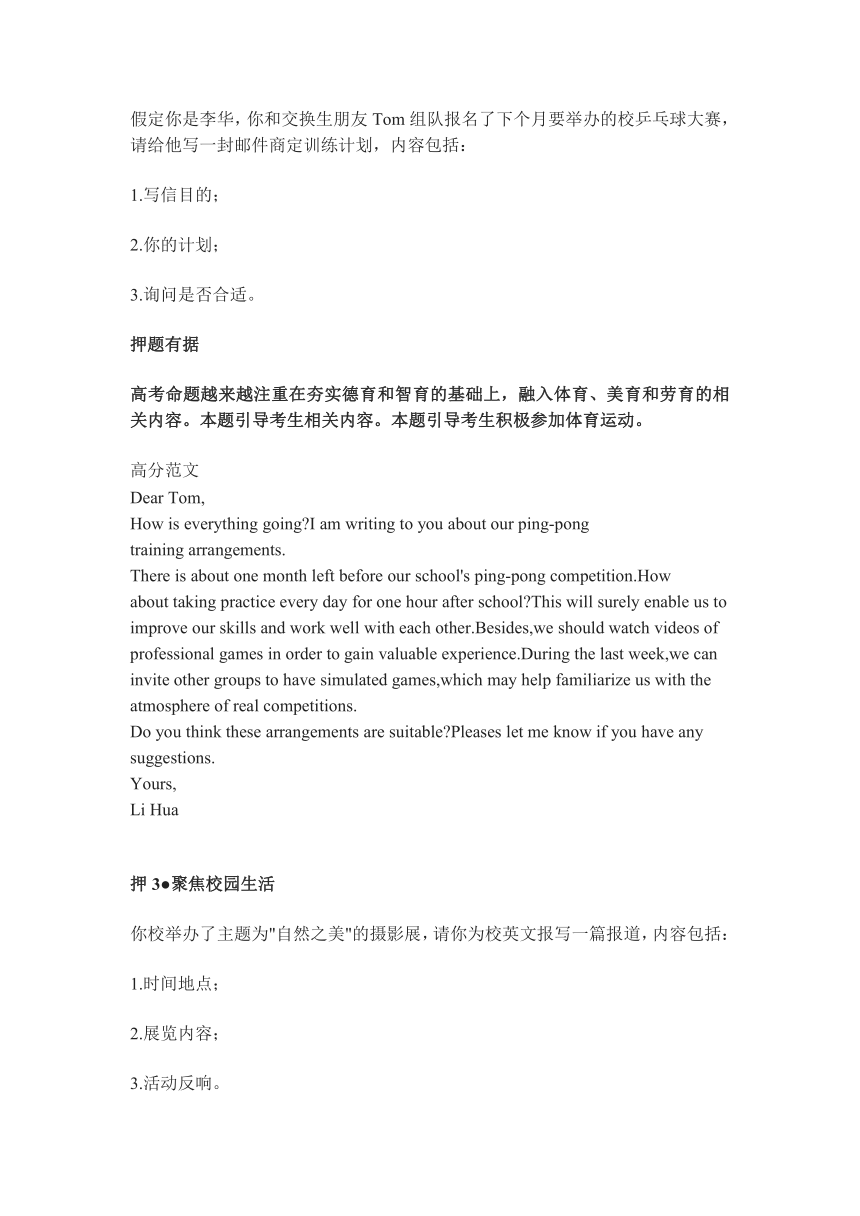 假定你是李华，你和交换生朋友 Tom 组队报名了下个月要举办的校乒乓球大赛，请给他写一封邮件商定训练计划，内容包括：

1.写信目的；

2.你的计划；

3.询问是否合适。

押题有据

高考命题越来越注重在夯实德育和智育的基础上，融入体育、美育和劳育的相关内容。本题引导考生相关内容。本题引导考生积极参加体育运动。

高分范文
Dear Tom,
How is everything going?I am writing to you about our ping-pong training arrangements.
There is about one month left before our school's ping-pong competition.How about taking practice every day for one hour after school?This will surely enable us to improve our skills and work well with each other.Besides,we should watch videos of professional games in order to gain valuable experience.During the last week,we can invite other groups to have simulated games,which may help familiarize us with the atmosphere of real competitions.
Do you think these arrangements are suitable?Pleases let me know if you have any suggestions.
Yours,
Li Hua

押 3●聚焦校园生活

你校举办了主题为"自然之美"的摄影展，请你为校英文报写一篇报道，内容包括：

1.时间地点；

2.展览内容；

3.活动反响。